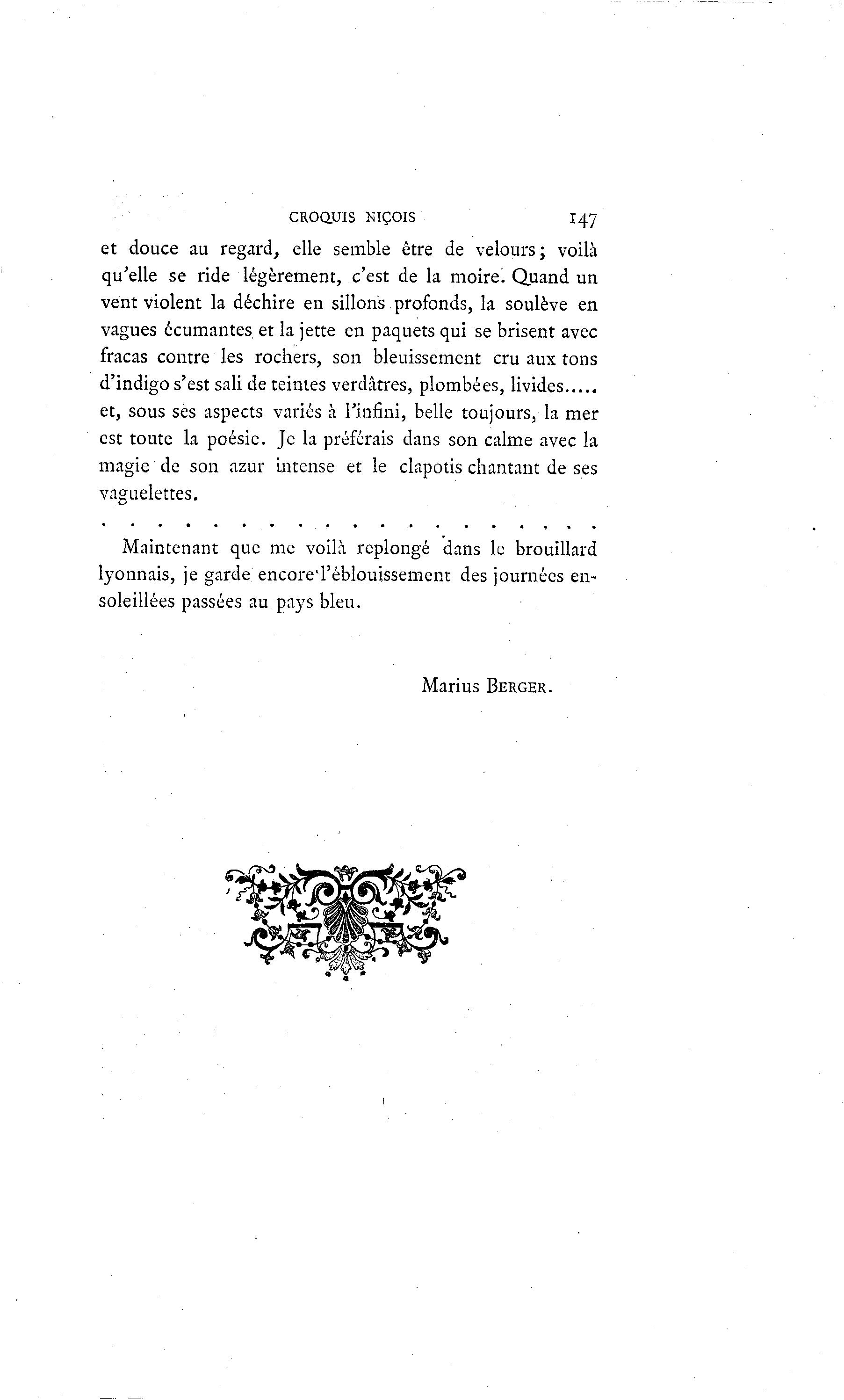 CROQUIS NIÇOIS 147

et douce au regard, elle semble être de velours; voilà qu'elle se ride légèrement, c'est de la moire. Quand un vent violent la déchire en sillons profonds, la soulève en vagues écumantes et la jette en paquets qui se brisent avec fracas contre les rochers, son bleuissement cru aux tons d'indigo s'est sali de teintes verdâtres, plombées, livides..... et, sous ses aspects variés à l'infini, belle toujours, la mer est toute la poésie. Je la préférais dans son calme avec la magie de son azur intense et le clapotis chantant de ses vaguelettes.

. . . . . . . . . . . . . . . . . . . . . . .

Maintenant que me voilà replongé dans le brouillard lyonnais, je garde encore l'éblouissement des journées ensoleillées passées au pays bleu.

Marius BERGER.